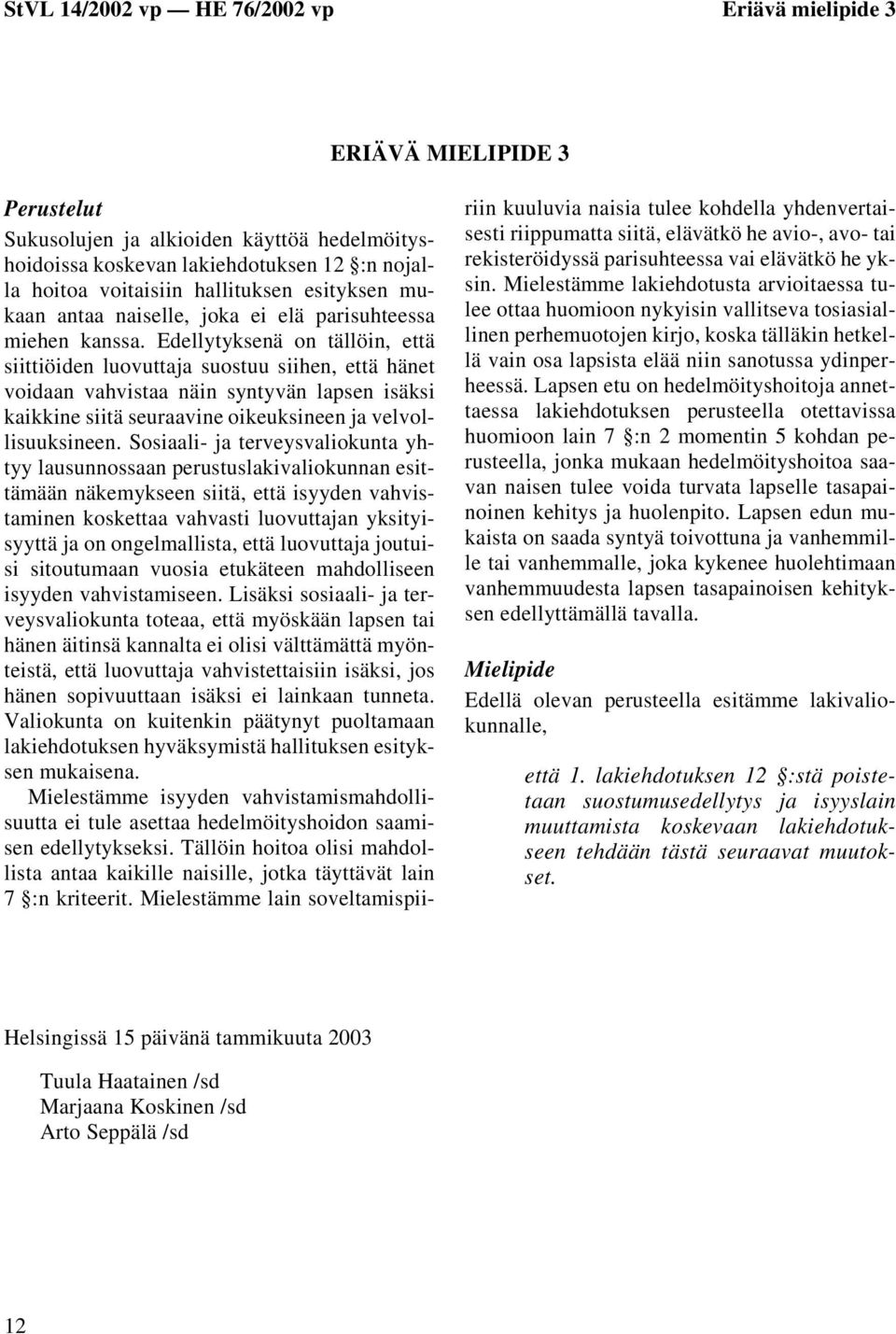 StVL 14/2002 vp — HE 76/2002 vp

Eriävä mielipide 3

ERIÄVÄ MIELIPIDE 3

Perustelut

Sukusolujen ja alkioiden käyttöä hedelmöityshoidoissa koskevan lakiehdotuksen 12 §:n nojalla hoitoa voitaisiin hallituksen esityksen mukaan antaa naiselle, joka ei elä parisuhteessa miehen kanssa. Edellytyksenä on tällöin, että siittiöiden luovuttaja suostuu siihen, että hänet voidaan vahvistaa näin syntyvän lapsen isäksi kaikkine siitä seuraavine oikeuksineen ja velvollisuuksineen. Sosiaali- ja terveysvaliokunta yhtyy lausunnossaan perustuslakivaliokunnan esittämään näkemykseen siitä, että isyyden vahvistaminen koskettaa vahvasti luovuttajan yksityisyyttä ja on ongelmallista, että luovuttaja joutuisi sitoutumaan vuosia etukäteen mahdolliseen isyyden vahvistamiseen. Lisäksi sosiaali- ja terveysvaliokunta toteaa, että myöskään lapsen tai hänen äitinsä kannalta ei olisi välttämättä myönteistä, että luovuttaja vahvistettaisiin isäksi, jos hänen sopivuuttaan isäksi ei lainkaan tunneta. Valiokunta on kuitenkin päätynyt puoltamaan lakiehdotuksen hyväksymistä hallituksen esityksen mukaisena.

Mielestämme isyyden vahvistamismahdollisuutta ei tule asettaa hedelmöityshoidon saamisen edellytykseksi. Tällöin hoitoa olisi mahdollista antaa kaikille naisille, jotka täyttävät lain 7 §:n kriteerit. Mielestämme lain soveltamispiiriin kuuluvia naisia tulee kohdella yhdenvertaisesti riippumatta siitä, elävätkö he avio-, avo- tai rekisteröidyssä parisuhteessa vai elävätkö he yksin. Mielestämme lakiehdotusta arvioitaessa tulee ottaa huomioon nykyisin vallitseva tosiasiallinen perhemuotojen kirjo, koska tälläkin hetkellä vain osa lapsista elää niin sanotussa ydinperheessä. Lapsen etu on hedelmöityshoitoja annettaessa lakiehdotuksen perusteella otettavissa huomioon lain 7 §:n 2 momentin 5 kohdan perusteella, jonka mukaan hedelmöityshoitoa saavan naisen tulee voida turvata lapselle tasapainoinen kehitys ja huolenpito. Lapsen edun mukaista on saada syntyä toivottuna ja vanhemmille tai vanhemmalle, joka kykenee huolehtimaan vanhemmuudesta lapsen tasapainoisen kehityksen edellyttämällä tavalla.

Mielipide

Edellä olevan perusteella esitämme lakivaliokunnalle,

että 1. lakiehdotuksen 12 §:stä poistetaan suostumusedellytys ja isyyslain muuttamista koskevaan lakiehdotukseen tehdään tästä seuraavat muutokset.

Helsingissä 15 päivänä tammikuuta 2003

Tuula Haatainen /sd
Marjaana Koskinen /sd
Arto Seppälä /sd

12